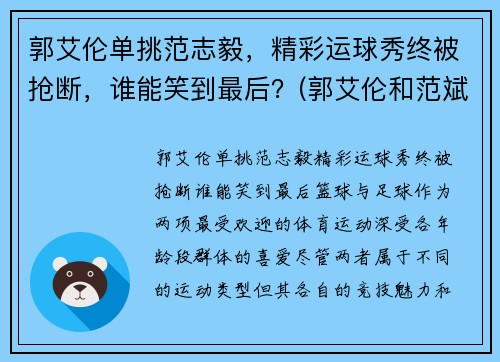 郭艾伦单挑范志毅，精彩运球秀终被抢断，谁能笑到最后？(郭艾伦和范斌

郭艾伦单挑范志毅精彩运球秀终被抢断谁能笑到最后篮球与足球作为两项最受欢迎的体育运动深受各年龄段群体的喜爱尽管两者属于不同的运动类型但其各自的竞技魅力和